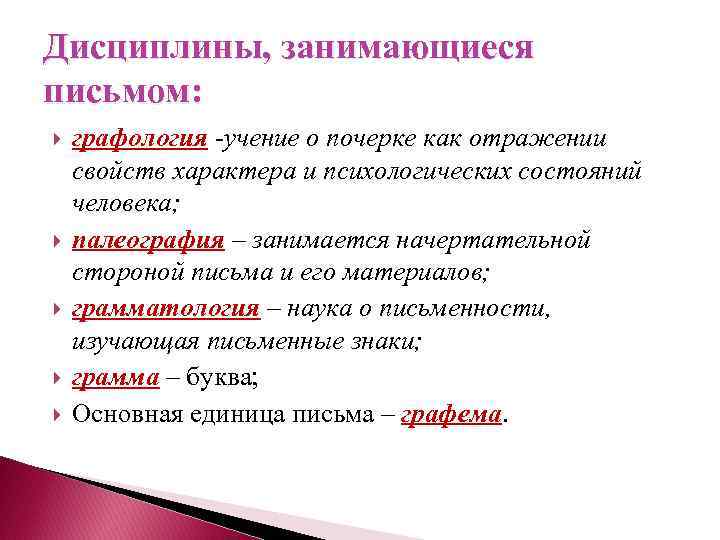 Дисциплины, занимающиеся письмом:

графология -учение о почерке как отражении свойств характера и психологических состояний человека;

палеография – занимается начертательной стороной письма и его материалов;

грамматология – наука о письменности, изучающая письменные знаки;

грамма – буква;

Основная единица письма – графема.